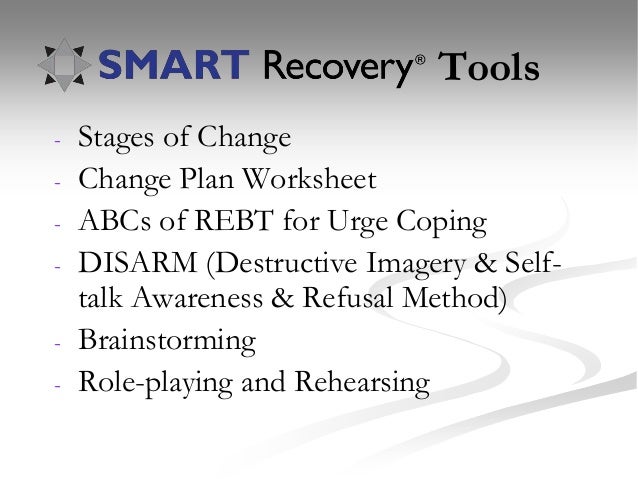 SMART Recovery® Tools

- Stages of Change
- Change Plan Worksheet
- ABCs of REBT for Urge Coping
- DISARM (Destructive Imagery & Self-talk Awareness & Refusal Method)
- Brainstorming
- Role-playing and Rehearsing